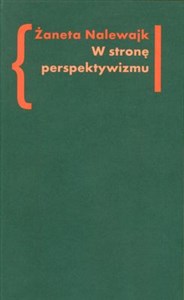 Żaneta Nalewajk
W stronę perspektywizmu